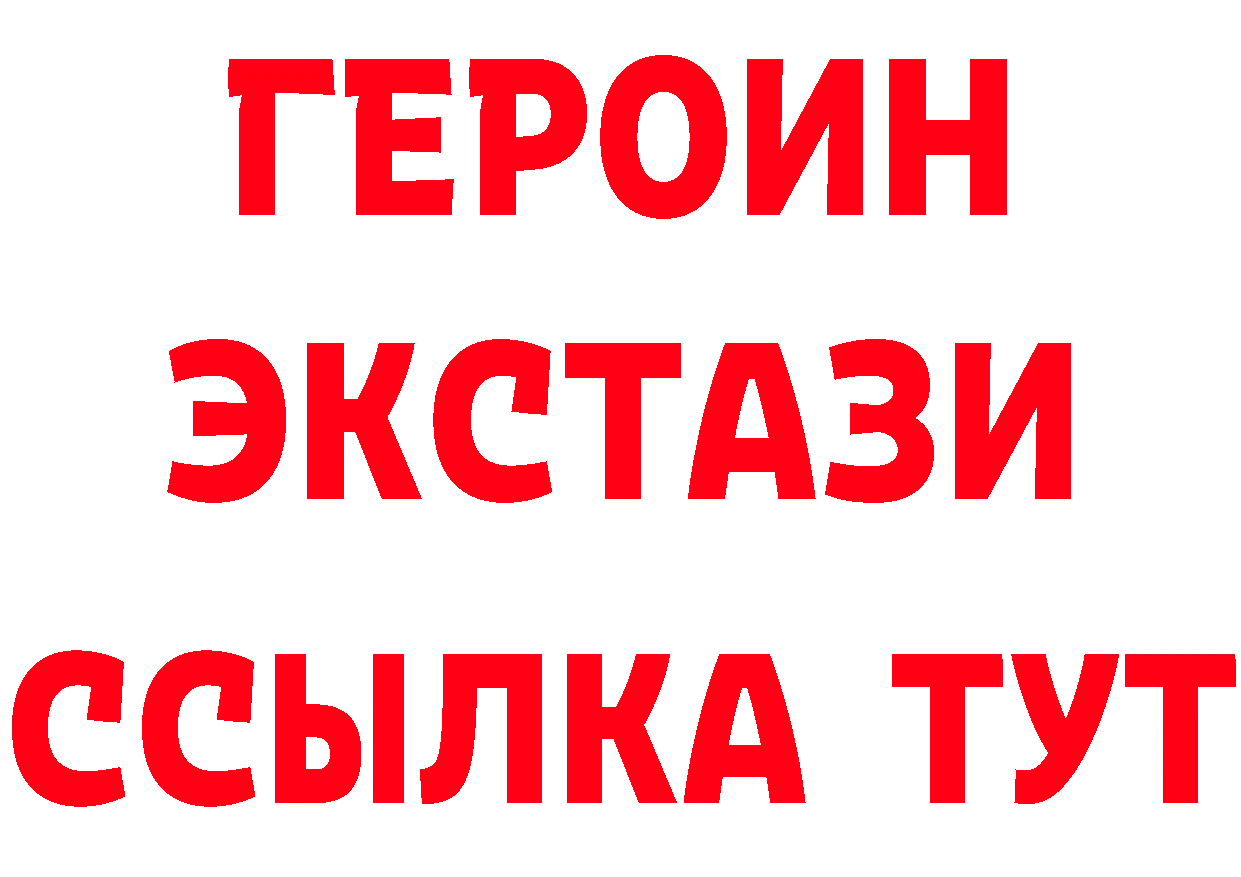 ГЕРОИН
ЭКСТАЗИ
ССЫЛКА ТУТ